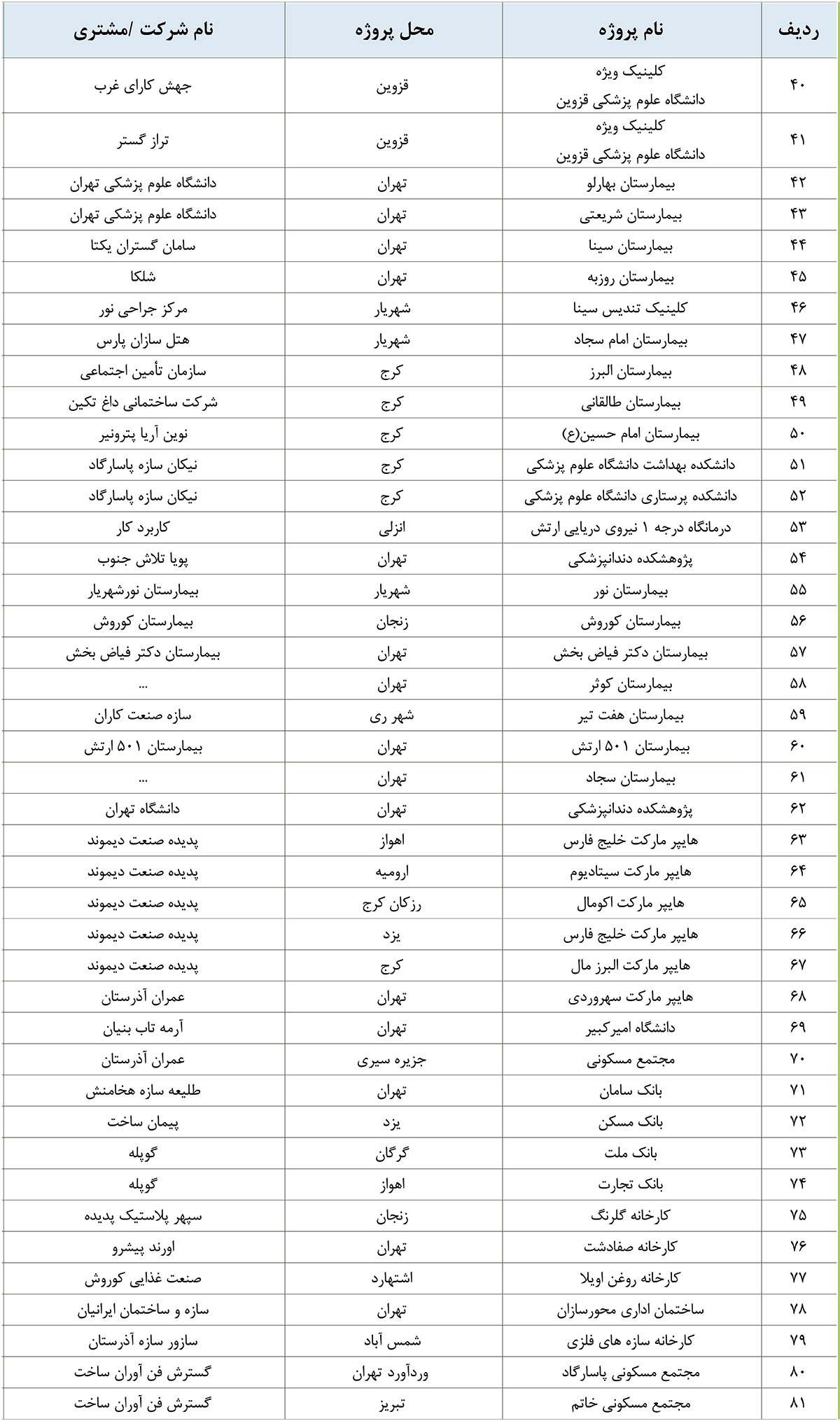 | ردیف | نام پروژه | محل پروژه | نام شرکت /مشتری |
|---|---|---|---|
| ۴۰ | کلینیک ویژه دانشگاه علوم پزشکی قزوین | قزوین | جهش کارای غرب |
| ۴۱ | کلینیک ویژه دانشگاه علوم پزشکی قزوین | قزوین | تراز گستر |
| ۴۲ | بیمارستان بهارلو | تهران | دانشگاه علوم پزشکی تهران |
| ۴۳ | بیمارستان شریعتی | تهران | دانشگاه علوم پزشکی تهران |
| ۴۴ | بیمارستان سینا | تهران | سامان گستران یکتا |
| ۴۵ | بیمارستان روزبه | تهران | شلکا |
| ۴۶ | کلینیک تندیس سینا | شهریار | مرکز جراحی نور |
| ۴۷ | بیمارستان امام سجاد | شهریار | هتل سازان پارس |
| ۴۸ | بیمارستان البرز | کرج | سازمان تأمین اجتماعی |
| ۴۹ | بیمارستان طالقانی | کرج | شرکت ساختمانی داغ تکین |
| ۵۰ | بیمارستان امام حسین(ع) | کرج | نوین آریا پترونیر |
| ۵۱ | دانشکده بهداشت دانشگاه علوم پزشکی | کرج | نیکان سازه پاسارگاد |
| ۵۲ | دانشکده پرستاری دانشگاه علوم پزشکی | کرج | نیکان سازه پاسارگاد |
| ۵۳ | درمانگاه درجه ۱ نیروی دریایی ارتش | انزلی | کاربرد کار |
| ۵۴ | پژوهشکده دندانپزشکی | تهران | پویا تلاش جنوب |
| ۵۵ | بیمارستان نور | شهریار | بیمارستان نورشهریار |
| ۵۶ | بیمارستان کوروش | زنجان | بیمارستان کوروش |
| ۵۷ | بیمارستان دکتر فیاض بخش | تهران | بیمارستان دکتر فیاض بخش |
| ۵۸ | بیمارستان کوثر | تهران | ... |
| ۵۹ | بیمارستان هفت تیر | شهر ری | سازه صنعت کاران |
| ۶۰ | بیمارستان ۵۰۱ ارتش | تهران | بیمارستان ۵۰۱ ارتش |
| ۶۱ | بیمارستان سجاد | تهران | ... |
| ۶۲ | پژوهشکده دندانپزشکی | تهران | دانشگاه تهران |
| ۶۳ | هایپر مارکت خلیج فارس | اهواز | پدیده صنعت دیموند |
| ۶۴ | هایپر مارکت سیتادیوم | ارومیه | پدیده صنعت دیموند |
| ۶۵ | هایپر مارکت اکومال | رزکان کرج | پدیده صنعت دیموند |
| ۶۶ | هایپر مارکت خلیج فارس | یزد | پدیده صنعت دیموند |
| ۶۷ | هایپر مارکت البرز مال | کرج | پدیده صنعت دیموند |
| ۶۸ | هایپر مارکت سهروردی | تهران | عمران آذرستان |
| ۶۹ | دانشگاه امیرکبیر | تهران | آرمه تاب بنیان |
| ۷۰ | مجتمع مسکونی | جزیره سیری | عمران آذرستان |
| ۷۱ | بانک سامان | تهران | طلیعه سازه هخامنش |
| ۷۲ | بانک مسکن | یزد | پیمان ساخت |
| ۷۳ | بانک ملت | گرگان | گوپله |
| ۷۴ | بانک تجارت | اهواز | گوپله |
| ۷۵ | کارخانه گلرنگ | زنجان | سپهر پلاستیک پدیده |
| ۷۶ | کارخانه صفادشت | تهران | اورند پیشرو |
| ۷۷ | کارخانه روغن اویلا | اشتهارد | صنعت غذایی کوروش |
| ۷۸ | ساختمان اداری محورسازان | تهران | سازه و ساختمان ایرانیان |
| ۷۹ | کارخانه سازه های فلزی | شمس آباد | سازور سازه آذرستان |
| ۸۰ | مجتمع مسکونی پاسارگاد | وردآورد تهران | گسترش فن آوران ساخت |
| ۸۱ | مجتمع مسکونی خاتم | تبریز | گسترش فن آوران ساخت |